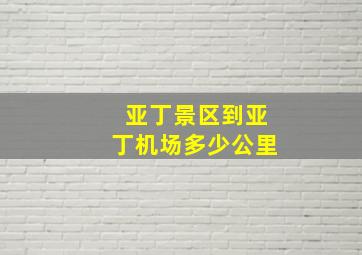 亚丁景区到亚丁机场多少公里